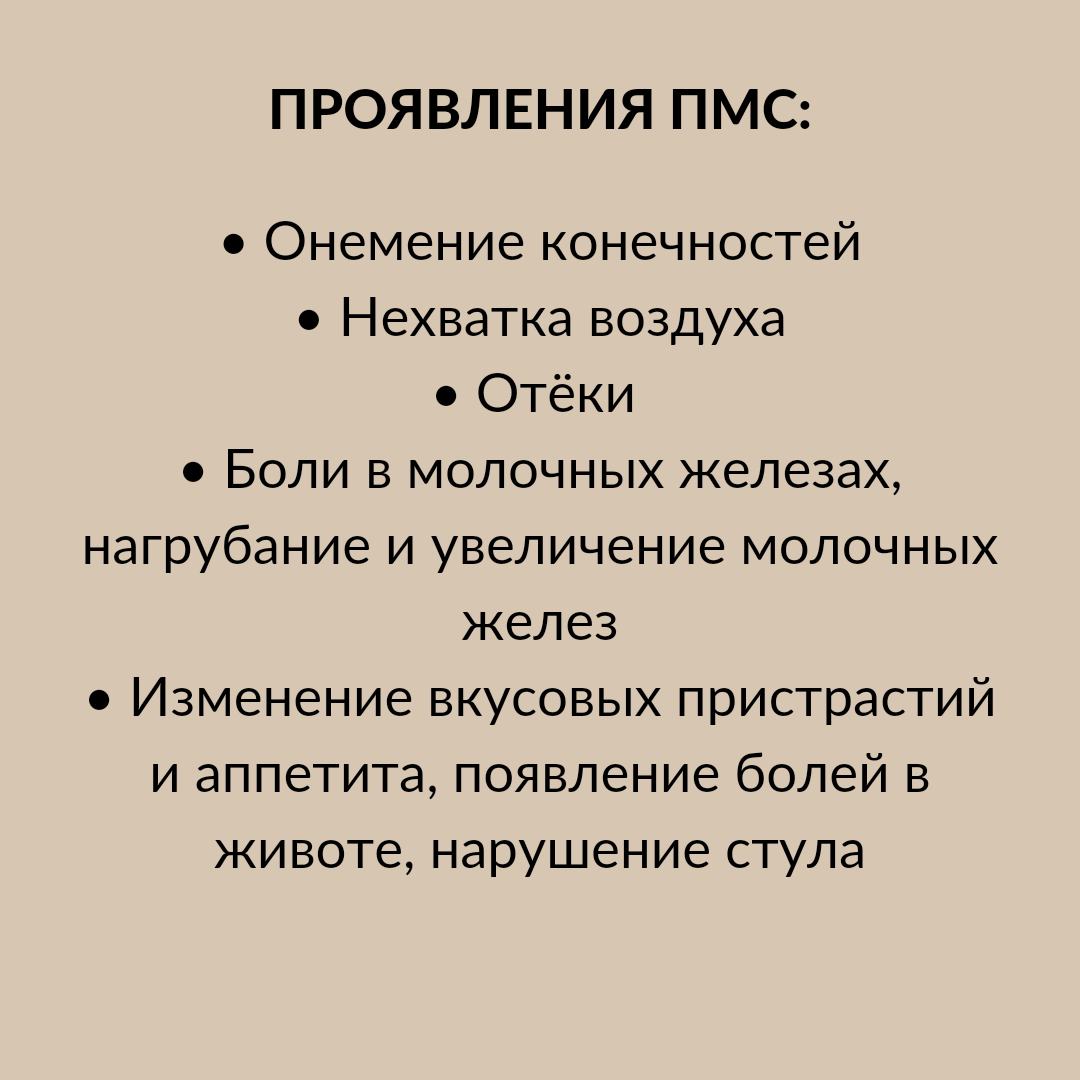 ПРОЯВЛЕНИЯ ПМС:

• Онемение конечностей
• Нехватка воздуха
• Отёки
• Боли в молочных железах, нагрубание и увеличение молочных желез
• Изменение вкусовых пристрастий и аппетита, появление болей в животе, нарушение стула